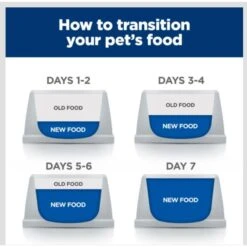 How to transition your pet's food

DAYS 1-2

OLD FOOD

NEW FOOD

DAYS 3-4

OLD FOOD

NEW FOOD

DAYS 5-6

OLD FOOD

NEW FOOD

DAY 7

NEW FOOD